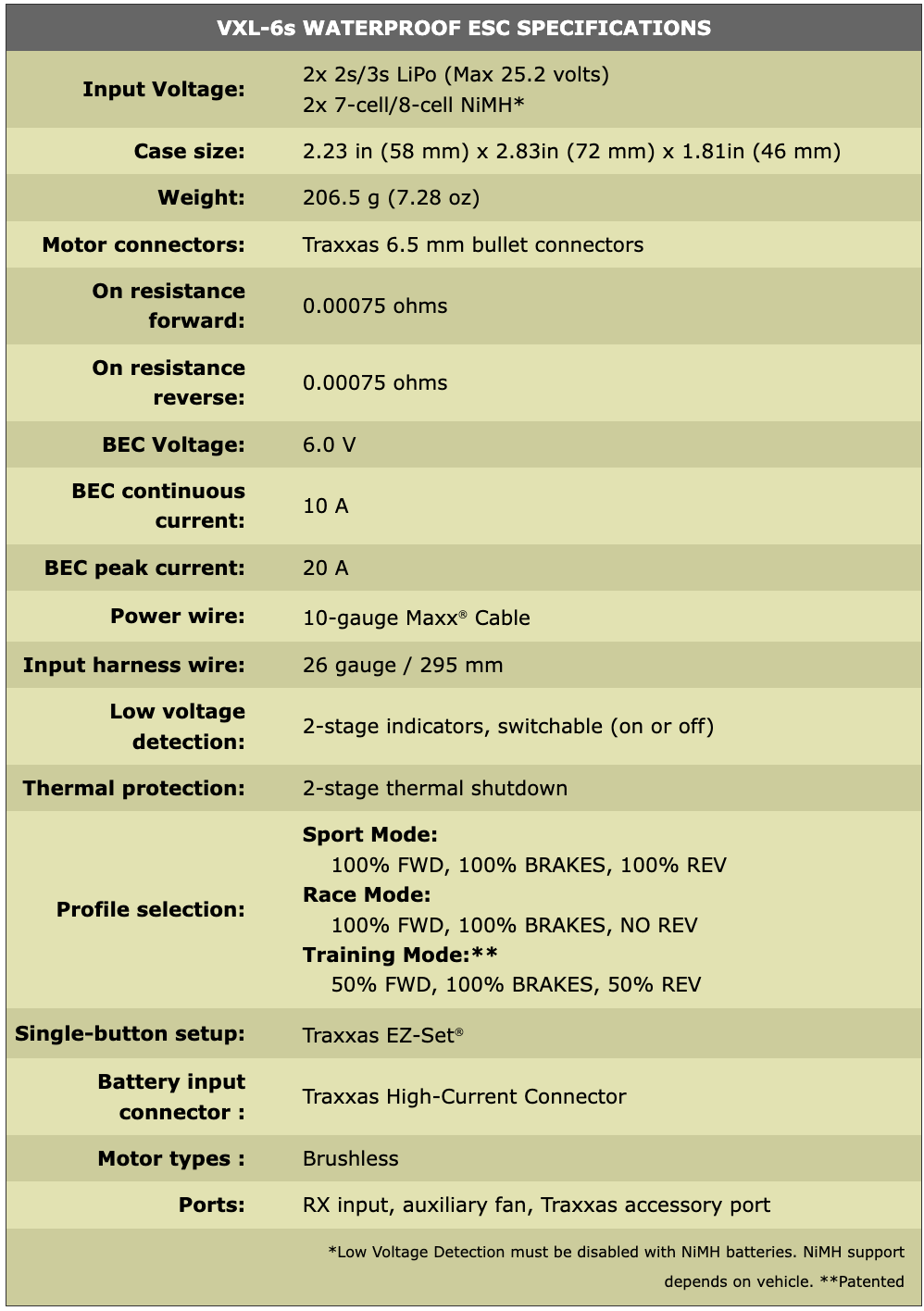 | VXL-6s WATERPROOF ESC SPECIFICATIONS | |
|---|---|
| Input Voltage: | 2x 2s/3s LiPo (Max 25.2 volts) 2x 7-cell/8-cell NiMH* |
| Case size: | 2.23 in (58 mm) x 2.83in (72 mm) x 1.81in (46 mm) |
| Weight: | 206.5 g (7.28 oz) |
| Motor connectors: | Traxxas 6.5 mm bullet connectors |
| On resistance forward: | 0.00075 ohms |
| On resistance reverse: | 0.00075 ohms |
| BEC Voltage: | 6.0 V |
| BEC continuous current: | 10 A |
| BEC peak current: | 20 A |
| Power wire: | 10-gauge Maxx® Cable |
| Input harness wire: | 26 gauge / 295 mm |
| Low voltage detection: | 2-stage indicators, switchable (on or off) |
| Thermal protection: | 2-stage thermal shutdown |
| Profile selection: | Sport Mode: 100% FWD, 100% BRAKES, 100% REV Race Mode: 100% FWD, 100% BRAKES, NO REV Training Mode:** 50% FWD, 100% BRAKES, 50% REV |
| Single-button setup: | Traxxas EZ-Set® |
| Battery input connector : | Traxxas High-Current Connector |
| Motor types : | Brushless |
| Ports: | RX input, auxiliary fan, Traxxas accessory port |

*Low Voltage Detection must be disabled with NiMH batteries. NiMH support depends on vehicle. **Patented